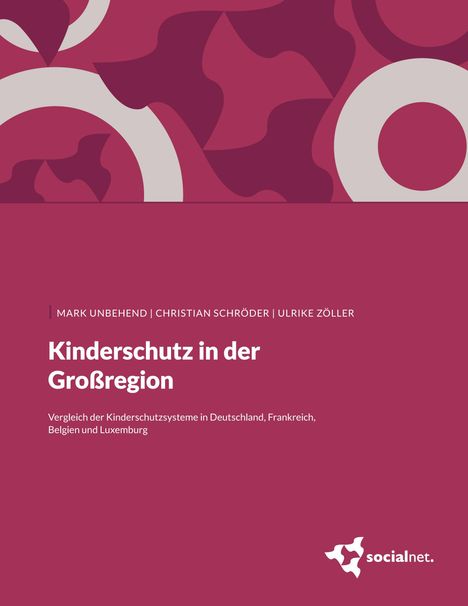 MARK UNBEHEND | CHRISTIAN SCHRÖDER | ULRIKE ZÖLLER

Kinderschutz in der Großregion

Vergleich der Kinderschutzsysteme in Deutschland, Frankreich, Belgien und Luxemburg

socialnet.